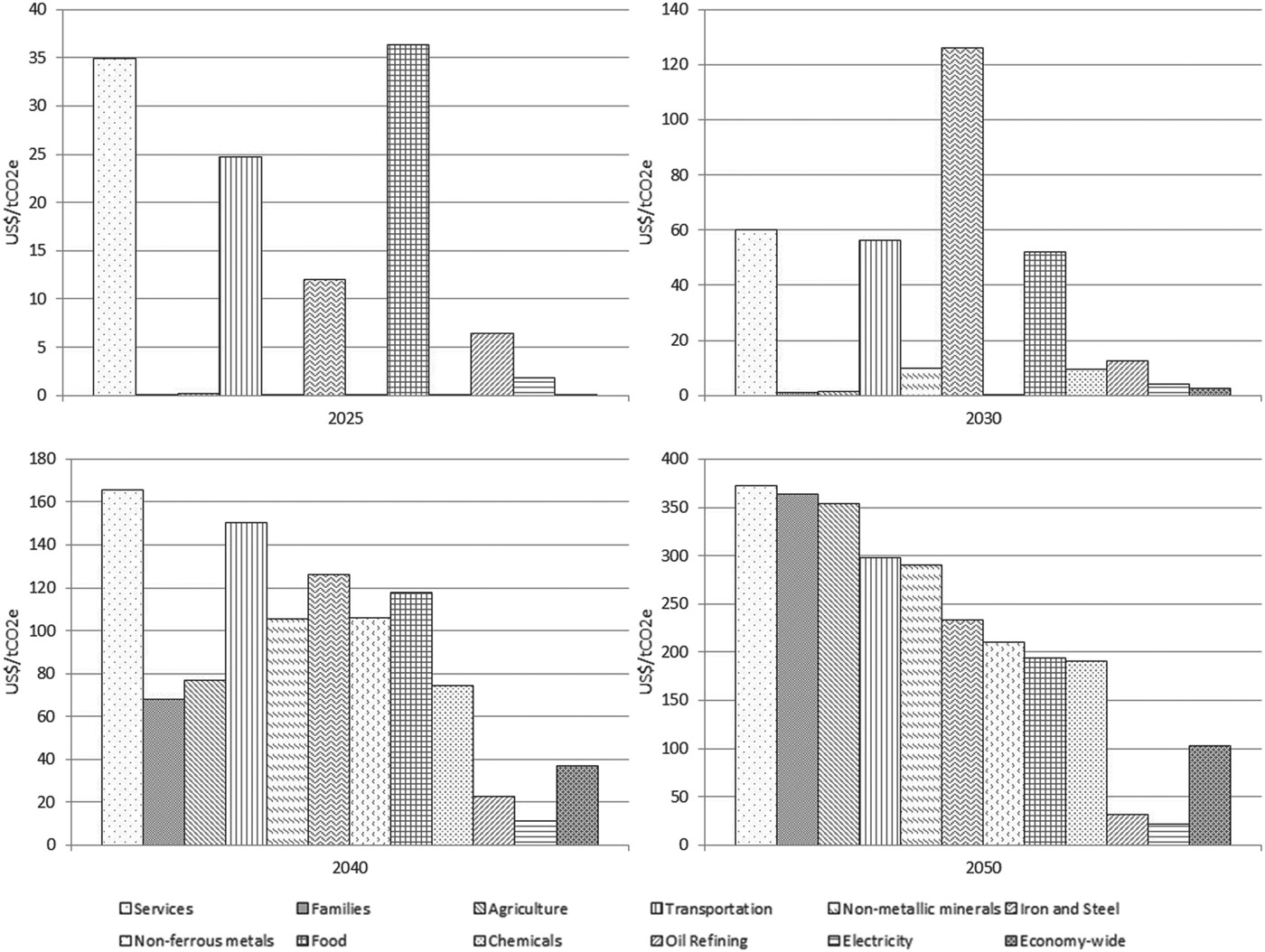 40
35
30
25
20
15
10
5
0
US$/tCO2e
2025

140
120
100
80
60
40
20
0
US$/tCO2e
2030

180
160
140
120
100
80
60
40
20
0
US$/tCO2e
2040

400
350
300
250
200
150
100
50
0
US$/tCO2e
2050

Services
Families
Agriculture
Transportation
Non-metallic minerals
Iron and Steel
Non-ferrous metals
Food
Chemicals
Oil Refining
Electricity
Economy-wide